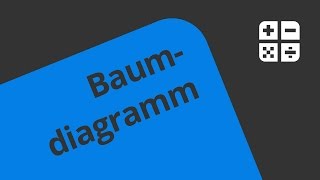 Baumdiagramm